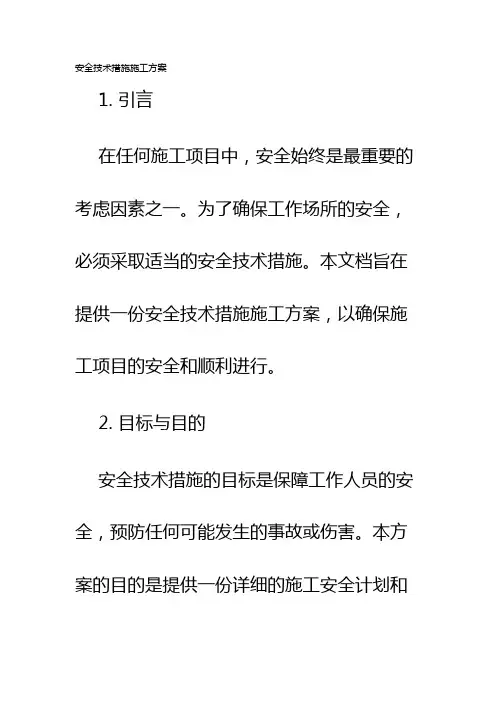 安全技术措施施工方案

1. 引言

在任何施工项目中，安全始终是最重要的考虑因素之一。为了确保工作场所的安全，必须采取适当的安全技术措施。本文档旨在提供一份安全技术措施施工方案，以确保施工项目的安全和顺利进行。

2. 目标与目的

安全技术措施的目标是保障工作人员的安全，预防任何可能发生的事故或伤害。本方案的目的是提供一份详细的施工安全计划和